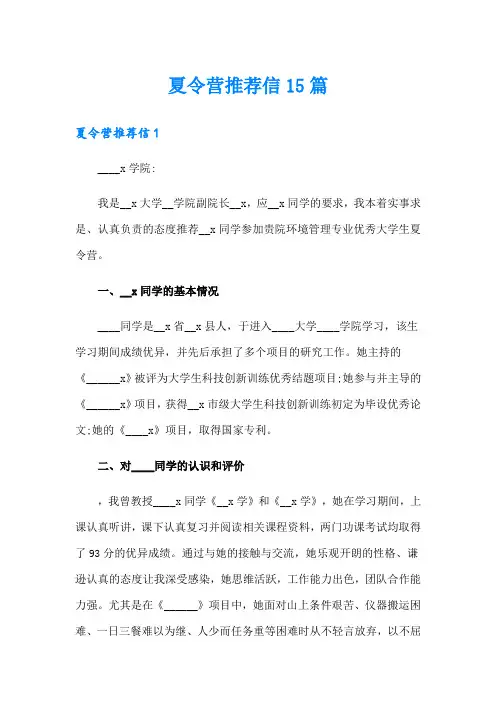 夏令营推荐信 15 篇

夏令营推荐信 1

____x 学院:

我是__x 大学__学院副院长__x，应__x 同学的要求，我本着实事求是、认真负责的态度推荐__x 同学参加贵院环境管理专业优秀大学生夏令营。

一、__x 同学的基本情况

____同学是__x 省__x 县人，于进入____大学____学院学习，该生学习期间成绩优异，并先后承担了多个项目的研究工作。她主持的《______x》被评为大学生科技创新训练优秀结题项目;她参与并主导的《______x》项目，获得__x 市级大学生科技创新训练初定为毕设优秀论文;她的《____x》项目，取得国家专利。

二、对____同学的认识和评价

，我曾教授____x 同学《__x 学》和《__x 学》，她在学习期间，上课认真听讲，课下认真复习并阅读相关课程资料，两门功课考试均取得了 93 分的优异成绩。通过与她的接触与交流，她乐观开朗的性格、谦逊认真的态度让我深受感染，她思维活跃，工作能力出色，团队合作能力强。尤其是在《______》项目中，她面对山上条件艰苦、仪器搬运困难、一日三餐难以为继、人少而任务重等困难时从不轻言放弃，以不屈